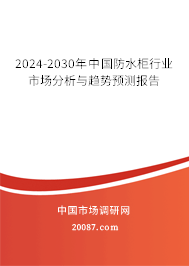 2024-2030年中国防水柜行业市场分析与趋势预测报告

中国市场调研网

20087.com